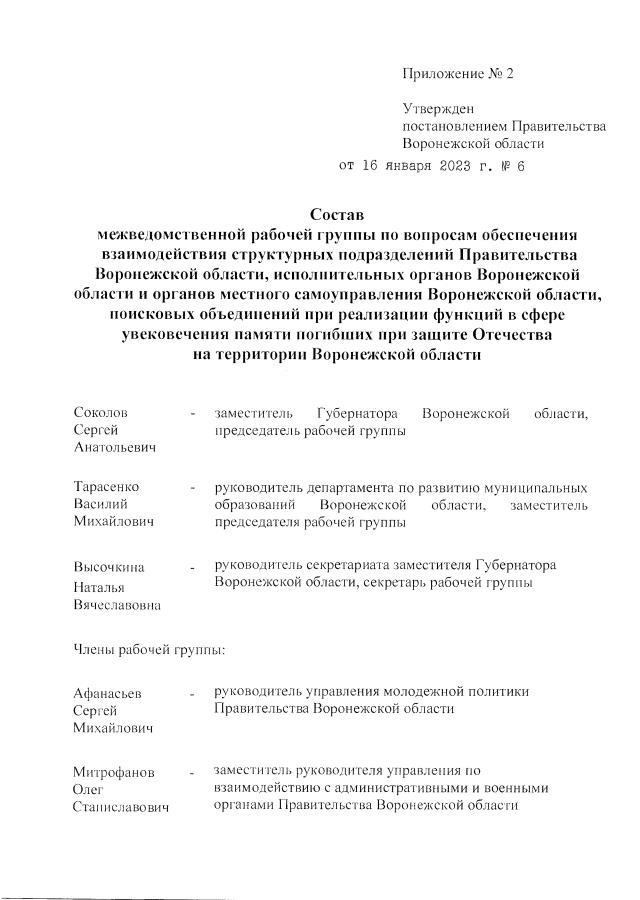 Приложение № 2

Утвержден
постановлением Правительства
Воронежской области
от 16 января 2023 г. № 6

Состав
межведомственной рабочей группы по вопросам обеспечения взаимодействия структурных подразделений Правительства Воронежской области, исполнительных органов Воронежской области и органов местного самоуправления Воронежской области, поисковых объединений при реализации функций в сфере увековечения памяти погибших при защите Отечества на территории Воронежской области

Соколов Сергей Анатольевич - заместитель Губернатора Воронежской области, председатель рабочей группы

Тарасенко Василий Михайлович - руководитель департамента по развитию муниципальных образований Воронежской области, заместитель председателя рабочей группы

Высочкина Наталья Вячеславовна - руководитель секретариата заместителя Губернатора Воронежской области, секретарь рабочей группы

Члены рабочей группы:

Афанасьев Сергей Михайлович - руководитель управления молодежной политики Правительства Воронежской области

Митрофанов Олег Станиславович - заместитель руководителя управления по взаимодействию с административными и военными органами Правительства Воронежской области